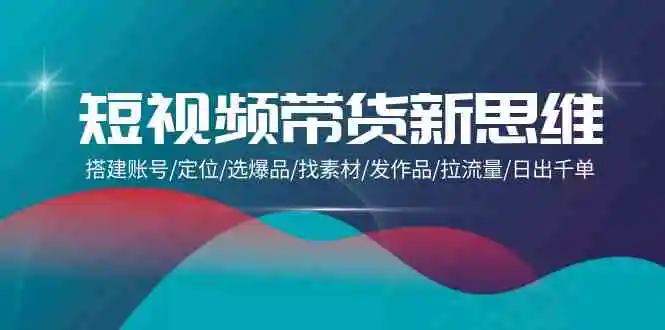 短视频带货新思维

搭建账号/定位/选爆品/找素材/发作品/拉流量/日出千单